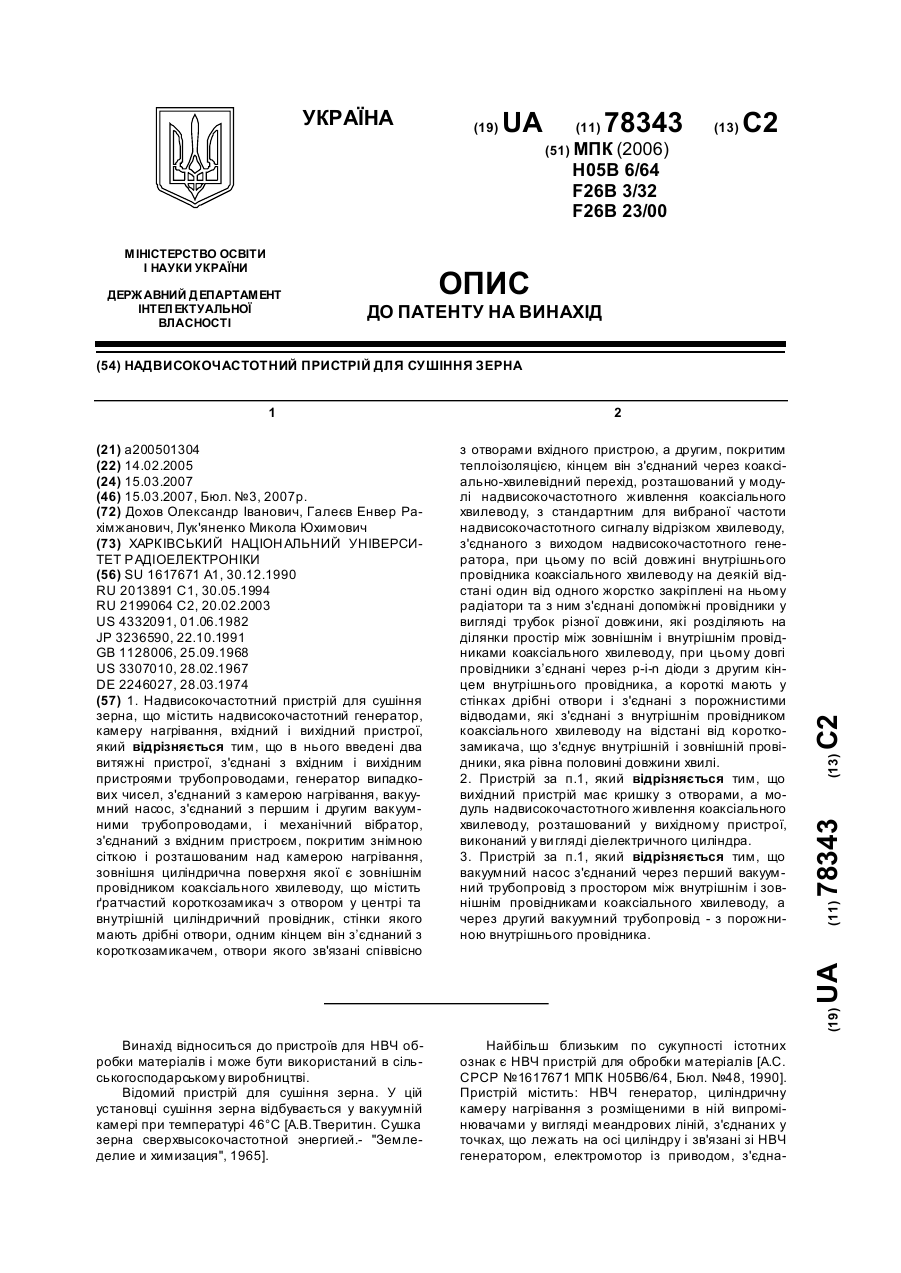 УКРАЇНА

(19) UA (11) 78343 (13) C2

(51) МПК (2006)
H05B 6/64
F26B 3/32
F26B 23/00

МІНІСТЕРСТВО ОСВІТИ І НАУКИ УКРАЇНИ

ДЕРЖАВНИЙ ДЕПАРТАМЕНТ ІНТЕЛЕКТУАЛЬНОЇ ВЛАСНОСТІ

ОПИС
ДО ПАТЕНТУ НА ВИНАХІД

(54) НАДВИСОКОЧАСТОТНИЙ ПРИСТРІЙ ДЛЯ СУШІННЯ ЗЕРНА

1

(21) a200501304
(22) 14.02.2005
(24) 15.03.2007
(46) 15.03.2007, Бюл. №3, 2007р.
(72) Дохов Олександр Іванович, Галеєв Енвер Рахімжанович, Лук'яненко Микола Юхимович
(73) ХАРКІВСЬКИЙ НАЦІОНАЛЬНИЙ УНІВЕРСИТЕТ РАДІОЕЛЕКТРОНІКИ
(56) SU 1617671 A1, 30.12.1990
RU 2013891 C1, 30.05.1994
RU 2199064 C2, 20.02.2003
US 4332091, 01.06.1982
JP 3236590, 22.10.1991
GB 1128006, 25.09.1968
US 3307010, 28.02.1967
DE 2246027, 28.03.1974
(57) 1. Надвисокочастотний пристрій для сушіння зерна, що містить надвисокочастотний генератор, камеру нагрівання, вхідний і вихідний пристрої, який відрізняється тим, що в нього введені два витяжні пристрої, з'єднані з вхідним і вихідним пристроями трубопроводами, генератор випадкових чисел, з'єднаний з камерою нагрівання, вакуумний насос, з'єднаний з першим і другим вакуумними трубопроводами, і механічний вібратор, з'єднаний з вхідним пристроєм, покритим знімною сіткою і розташованим над камерою нагрівання, зовнішня циліндрична поверхня якої є зовнішнім провідником коаксіального хвилеводу, що містить ґратчастий короткозамикач з отвором у центрі та внутрішній циліндричний провідник, стінки якого мають дрібні отвори, одним кінцем він з'єднаний з короткозамикачем, отвори якого зв'язані співвісно

2

з отворами вхідного пристрою, а другим, покритим теплоізоляцією, кінцем він з'єднаний через коаксіально-хвилевідний перехід, розташований у модулі надвисокочастотного живлення коаксіального хвилеводу, з стандартним для вибраної частоти надвисокочастотного сигналу відрізком хвилеводу, з'єднаного з виходом надвисокочастотного генератора, при цьому по всій довжині внутрішнього провідника коаксіального хвилеводу на деякій відстані один від одного жорстко закріплені на ньому радіатори та з ним з'єднані допоміжні провідники у вигляді трубок різної довжини, які розділяють на ділянки простір між зовнішнім і внутрішнім провідниками коаксіального хвилеводу, при цьому довгі провідники з'єднані через p-i-n діоди з другим кінцем внутрішнього провідника, а короткі мають у стінках дрібні отвори і з'єднані з порожнистими відводами, які з'єднані з внутрішнім провідником коаксіального хвилеводу на відстані від короткозамикача, що з'єднує внутрішній і зовнішній провідники, яка рівна половині довжини хвилі.
2. Пристрій за п.1, який відрізняється тим, що вихідний пристрій має кришку з отворами, а модуль надвисокочастотного живлення коаксіального хвилеводу, розташований у вихідному пристрої, виконаний у вигляді діелектричного циліндра.
3. Пристрій за п.1, який відрізняється тим, що вакуумний насос з'єднаний через перший вакуумний трубопровід з простором між внутрішнім і зовнішнім провідниками коаксіального хвилеводу, а через другий вакуумний трубопровід - з порожниною внутрішнього провідника.

(19) UA (11) 78343 (13) C2

Винахід відноситься до пристроїв для НВЧ обробки матеріалів і може бути використаний в сільськогосподарському виробництві.
Відомий пристрій для сушіння зерна. У цій установці сушіння зерна відбувається у вакуумній камері при температурі 46°С [А.В.Тверитин. Сушка зерна сверхвысокочастотной энергией.- "Земледелие и химизация", 1965].

Найбільш близьким по сукупності істотних ознак є НВЧ пристрій для обробки матеріалів [А.С. СРСР №1617671 МПК Н05В6/64, Бюл. №48, 1990]. Пристрій містить: НВЧ генератор, циліндричну камеру нагрівання з розміщеними в ній випромінювачами у вигляді меандрових ліній, з'єднаних у точках, що лежать на осі циліндру і зв'язані зі НВЧ генератором, електромотор із приводом, з'єдна-